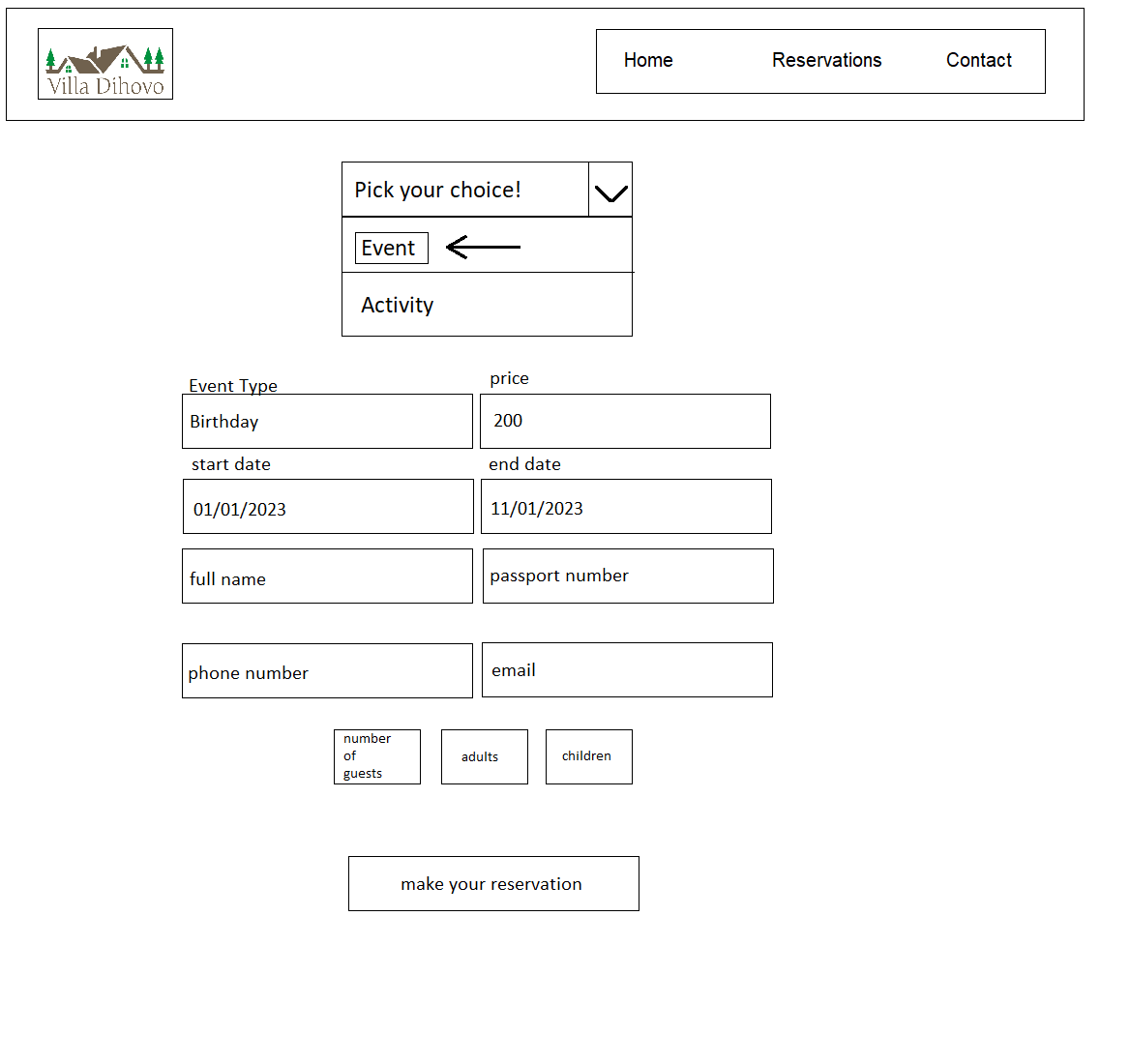 Villa Dihovo

Home Reservations Contact

Pick your choice!

Event

Activity

Event Type
Birthday

price
200

start date
01/01/2023

end date
11/01/2023

full name

passport number

phone number

email

number of guests

adults

children

make your reservation